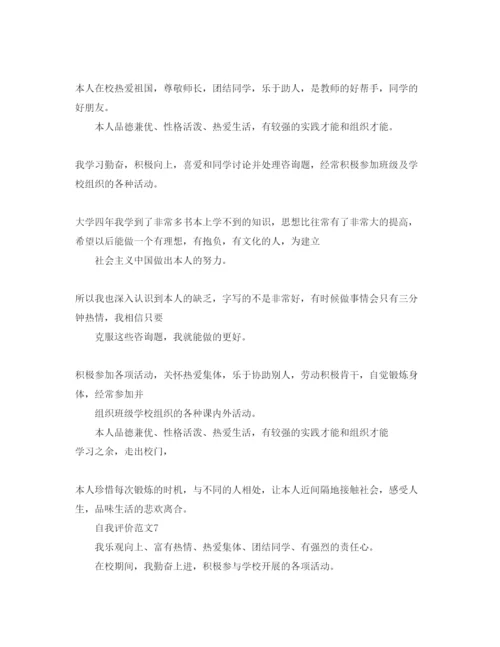 本人在校热爱祖国，尊敬师长，团结同学，乐于助人，是教师的好帮手，同学的好朋友。

本人品德兼优、性格活泼、热爱生活，有较强的实践才能和组织才能。

我学习勤奋，积极向上，喜爱和同学讨论并处理咨询题，经常积极参加班级及学校组织的各种活动。

大学四年我学到了非常多书本上学不到的知识，思想比往常有了非常大的提高，希望以后能做一个有理想，有抱负，有文化的人，为建立

社会主义中国做出本人的努力。

所以我也深入认识到本人的缺乏，字写的不是非常好，有时候做事情会只有三分钟热情，我相信只要

克服这些咨询题，我就能做的更好。

积极参加各项活动，关怀热爱集体，乐于协助别人，劳动积极肯干，自觉锻炼身体，经常参加并

组织班级学校组织的各种课内外活动。

本人品德兼优、性格活泼、热爱生活，有较强的实践才能和组织才能

学习之余，走出校门，

本人珍惜每次锻炼的时机，与不同的人相处，让本人近间隔地接触社会，感受人生，品味生活的悲欢离合。

自我评价范文7

我乐观向上、富有热情、热爱集体、团结同学、有强烈的责任心。

在校期间，我勤奋上进，积极参与学校开展的各项活动。